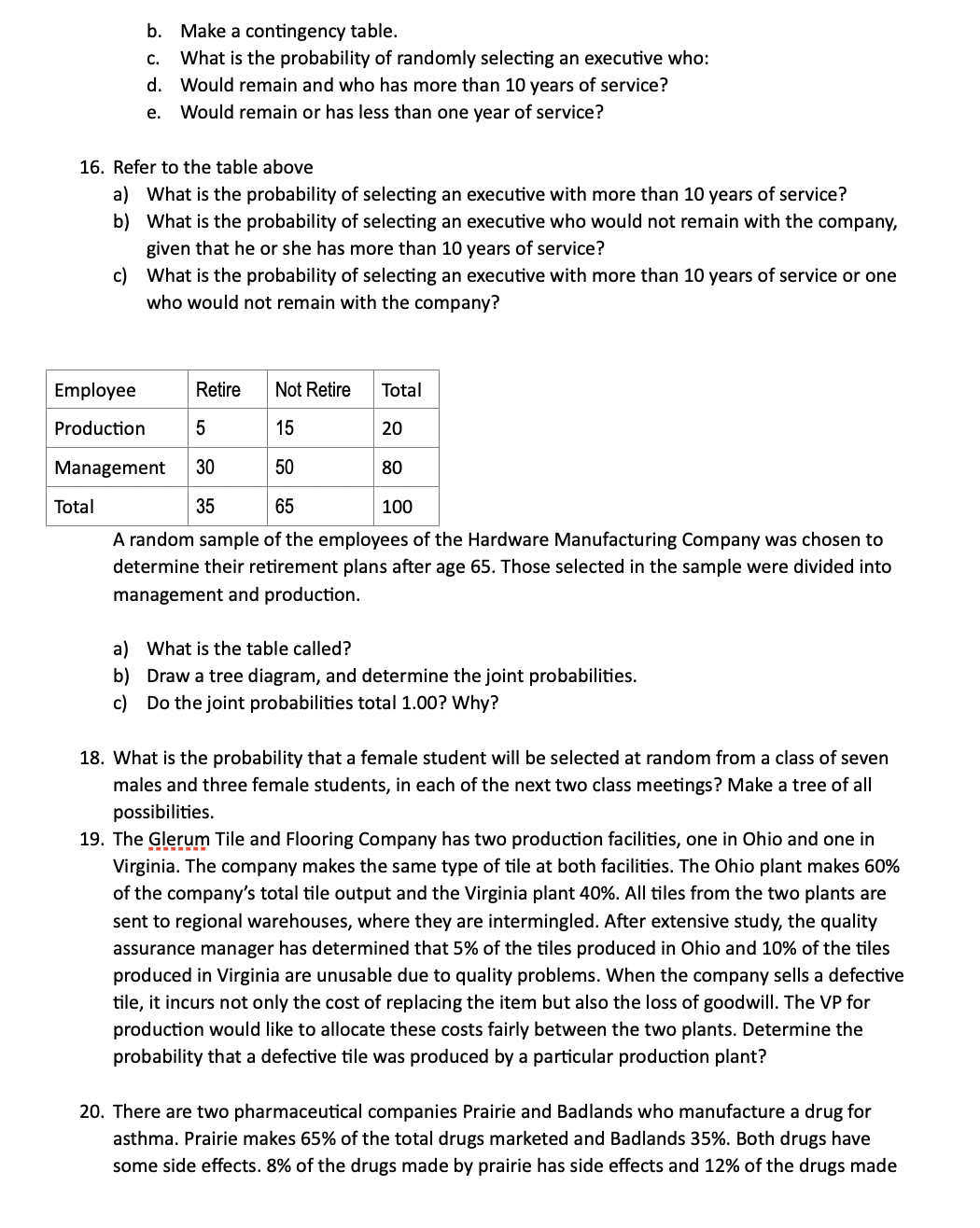 b. Make a contingency table.
c. What is the probability of randomly selecting an executive who:
d. Would remain and who has more than 10 years of service?
e. Would remain or has less than one year of service?

16. Refer to the table above
a) What is the probability of selecting an executive with more than 10 years of service?
b) What is the probability of selecting an executive who would not remain with the company, given that he or she has more than 10 years of service?
c) What is the probability of selecting an executive with more than 10 years of service or one who would not remain with the company?

| Employee | Retire | Not Retire | Total |
|---|---|---|---|
| Production | 5 | 15 | 20 |
| Management | 30 | 50 | 80 |
| Total | 35 | 65 | 100 |

A random sample of the employees of the Hardware Manufacturing Company was chosen to determine their retirement plans after age 65. Those selected in the sample were divided into management and production.

a) What is the table called?
b) Draw a tree diagram, and determine the joint probabilities.
c) Do the joint probabilities total 1.00? Why?

18. What is the probability that a female student will be selected at random from a class of seven males and three female students, in each of the next two class meetings? Make a tree of all possibilities.
19. The Glerum Tile and Flooring Company has two production facilities, one in Ohio and one in Virginia. The company makes the same type of tile at both facilities. The Ohio plant makes 60% of the company's total tile output and the Virginia plant 40%. All tiles from the two plants are sent to regional warehouses, where they are intermingled. After extensive study, the quality assurance manager has determined that 5% of the tiles produced in Ohio and 10% of the tiles produced in Virginia are unusable due to quality problems. When the company sells a defective tile, it incurs not only the cost of replacing the item but also the loss of goodwill. The VP for production would like to allocate these costs fairly between the two plants. Determine the probability that a defective tile was produced by a particular production plant?

20. There are two pharmaceutical companies Prairie and Badlands who manufacture a drug for asthma. Prairie makes 65% of the total drugs marketed and Badlands 35%. Both drugs have some side effects. 8% of the drugs made by prairie has side effects and 12% of the drugs made